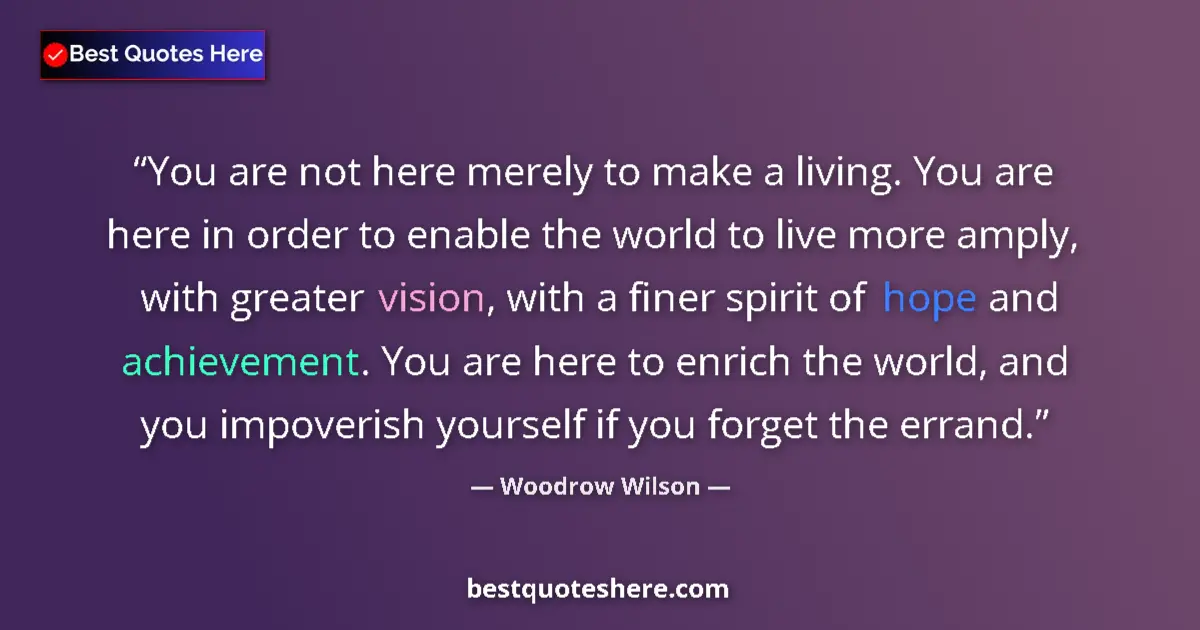 Best Quotes Here

“You are not here merely to make a living. You are here in order to enable the world to live more amply, with greater vision, with a finer spirit of hope and achievement. You are here to enrich the world, and you impoverish yourself if you forget the errand.”

— Woodrow Wilson —

bestquoteshere.com